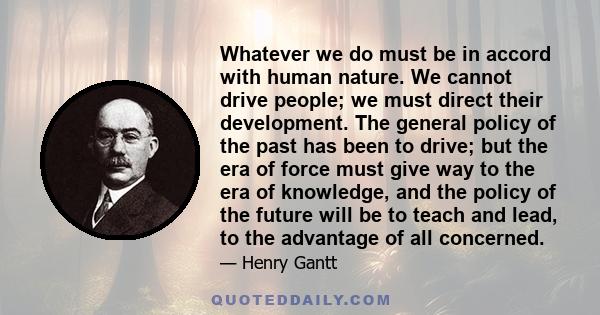 Whatever we do must be in accord with human nature. We cannot drive people; we must direct their development. The general policy of the past has been to drive; but the era of force must give way to the era of knowledge, and the policy of the future will be to teach and lead, to the advantage of all concerned.

— Henry Gantt

QUOTEDDAILY.COM